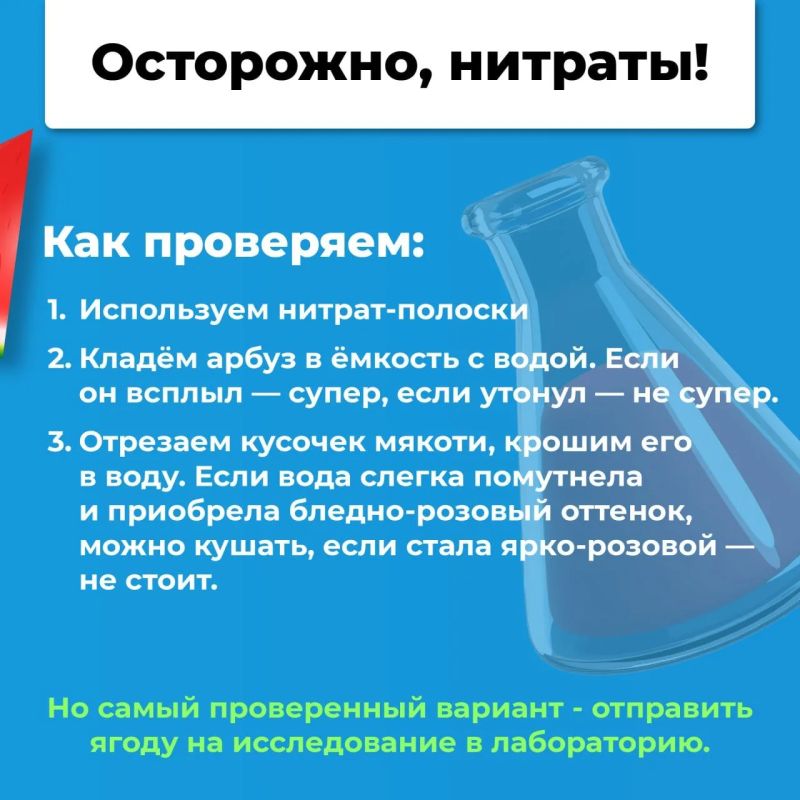 Осторожно, нитраты!

Как проверяем:

1. Используем нитрат-полоски

2. Кладём арбуз в ёмкость с водой. Если он всплыл — супер, если утонул — не супер.

3. Отрезаем кусочек мякоти, крошим его в воду. Если вода слегка помутнела и приобрела бледно-розовый оттенок, можно кушать, если стала ярко-розовой — не стоит.

Но самый проверенный вариант - отправить ягоду на исследование в лабораторию.